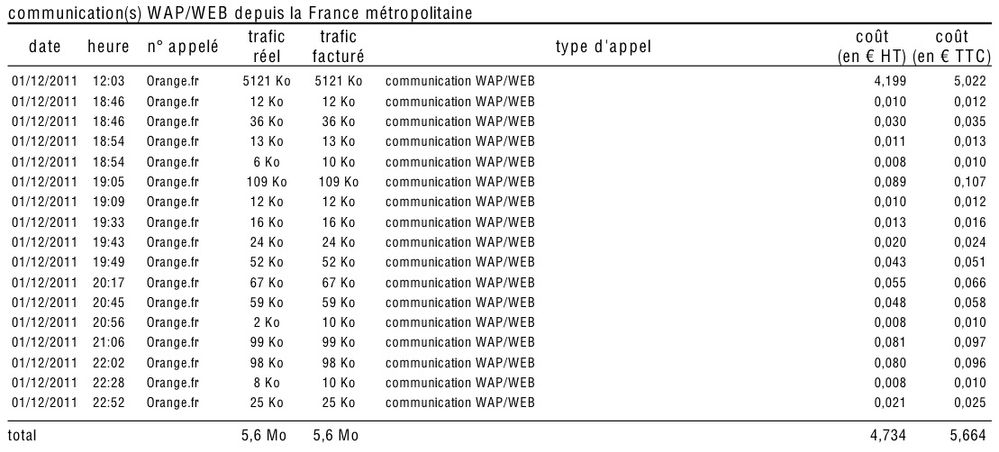 communication(s) WAP/WEB depuis la France métropolitaine

| date | heure | n° appelé | trafic réel | trafic facturé | type d'appel | coût (en € HT) | coût (en € TTC) |
|---|---|---|---|---|---|---|---|
| 01/12/2011 | 12:03 | Orange.fr | 5121 Ko | 5121 Ko | communication WAP/WEB | 4,199 | 5,022 |
| 01/12/2011 | 18:46 | Orange.fr | 12 Ko | 12 Ko | communication WAP/WEB | 0,010 | 0,012 |
| 01/12/2011 | 18:46 | Orange.fr | 36 Ko | 36 Ko | communication WAP/WEB | 0,030 | 0,035 |
| 01/12/2011 | 18:54 | Orange.fr | 13 Ko | 13 Ko | communication WAP/WEB | 0,011 | 0,013 |
| 01/12/2011 | 18:54 | Orange.fr | 6 Ko | 10 Ko | communication WAP/WEB | 0,008 | 0,010 |
| 01/12/2011 | 19:05 | Orange.fr | 109 Ko | 109 Ko | communication WAP/WEB | 0,089 | 0,107 |
| 01/12/2011 | 19:09 | Orange.fr | 12 Ko | 12 Ko | communication WAP/WEB | 0,010 | 0,012 |
| 01/12/2011 | 19:33 | Orange.fr | 16 Ko | 16 Ko | communication WAP/WEB | 0,013 | 0,016 |
| 01/12/2011 | 19:43 | Orange.fr | 24 Ko | 24 Ko | communication WAP/WEB | 0,020 | 0,024 |
| 01/12/2011 | 19:49 | Orange.fr | 52 Ko | 52 Ko | communication WAP/WEB | 0,043 | 0,051 |
| 01/12/2011 | 20:17 | Orange.fr | 67 Ko | 67 Ko | communication WAP/WEB | 0,055 | 0,066 |
| 01/12/2011 | 20:45 | Orange.fr | 59 Ko | 59 Ko | communication WAP/WEB | 0,048 | 0,058 |
| 01/12/2011 | 20:56 | Orange.fr | 2 Ko | 10 Ko | communication WAP/WEB | 0,008 | 0,010 |
| 01/12/2011 | 21:06 | Orange.fr | 99 Ko | 99 Ko | communication WAP/WEB | 0,081 | 0,097 |
| 01/12/2011 | 22:02 | Orange.fr | 98 Ko | 98 Ko | communication WAP/WEB | 0,080 | 0,096 |
| 01/12/2011 | 22:28 | Orange.fr | 8 Ko | 10 Ko | communication WAP/WEB | 0,008 | 0,010 |
| 01/12/2011 | 22:52 | Orange.fr | 25 Ko | 25 Ko | communication WAP/WEB | 0,021 | 0,025 |
| total | | | 5,6 Mo | 5,6 Mo | | 4,734 | 5,664 |